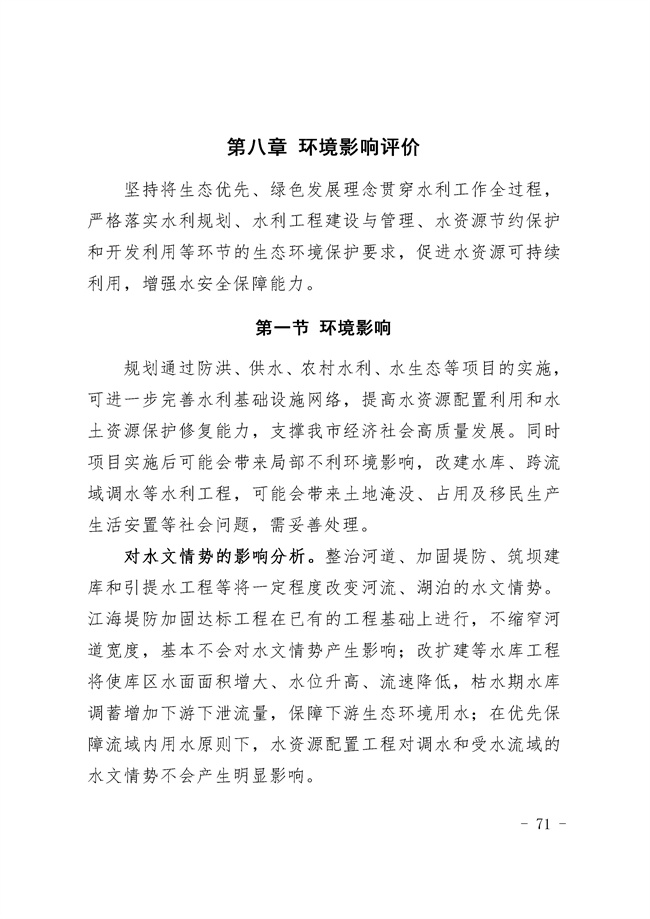 第八章 环境影响评价

坚持将生态优先、绿色发展理念贯穿水利工作全过程，严格落实水利规划、水利工程建设与管理、水资源节约保护和开发利用等环节的生态环境保护要求，促进水资源可持续利用，增强水安全保障能力。

第一节 环境影响

规划通过防洪、供水、农村水利、水生态等项目的实施，可进一步完善水利基础设施网络，提高水资源配置利用和水土资源保护修复能力，支撑我市经济社会高质量发展。同时项目实施后可能会带来局部不利环境影响，改建水库、跨流域调水等水利工程，可能会带来土地淹没、占用及移民生产生活安置等社会问题，需妥善处理。

对水文情势的影响分析。整治河道、加固堤防、筑坝建库和引提水工程等将一定程度改变河流、湖泊的水文情势。江海堤防加固达标工程在已有的工程基础上进行，不缩窄河道宽度，基本不会对水文情势产生影响；改扩建等水库工程将使库区水面面积增大、水位升高、流速降低，枯水期水库调蓄增加下游下泄流量，保障下游生态环境用水；在优先保障流域内用水原则下，水资源配置工程对调水和受水流域的水文情势不会产生明显影响。

- 71 -